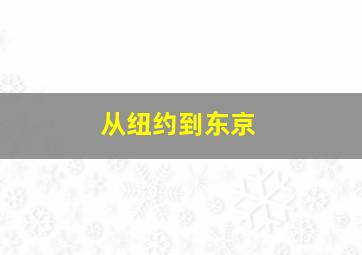 从纽约到东京